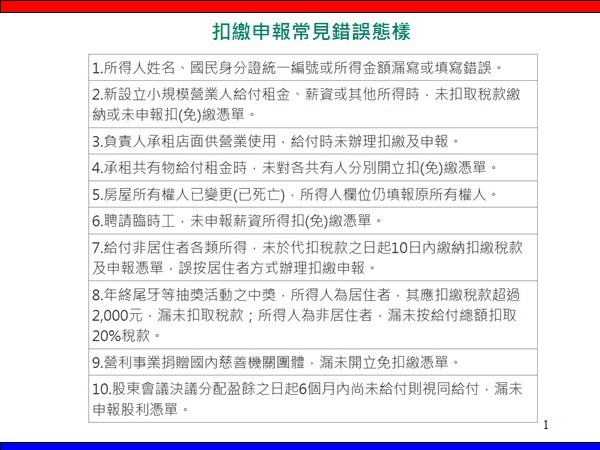 扣繳申報常見錯誤態樣

| 1.所得人姓名、國民身分證統一編號或所得金額漏寫或填寫錯誤。 |
|---|
| 2.新設立小規模營業人給付租金、薪資或其他所得時，未扣取稅款繳納或未申報扣(免)繳憑單。 |
| 3.負責人承租店面供營業使用，給付時未辦理扣繳及申報。 |
| 4.承租共有物給付租金時，未對各共有人分別開立扣(免)繳憑單。 |
| 5.房屋所有權人已變更(已死亡)，所得人欄位仍填報原所有權人。 |
| 6.聘請臨時工，未申報薪資所得扣(免)繳憑單。 |
| 7.給付非居住者各類所得，未於代扣稅款之日起10日內繳納扣繳稅款及申報憑單，誤按居住者方式辦理扣繳申報。 |
| 8.年終尾牙等抽獎活動之中獎，所得人為居住者，其應扣繳稅款超過2,000元，漏未扣取稅款；所得人為非居住者，漏未按給付總額扣取20%稅款。 |
| 9.營利事業捐贈國內慈善機關團體，漏未開立免扣繳憑單。 |
| 10.股東會議決議分配盈餘之日起6個月內尚未給付則視同給付，漏未申報股利憑單。 |

1